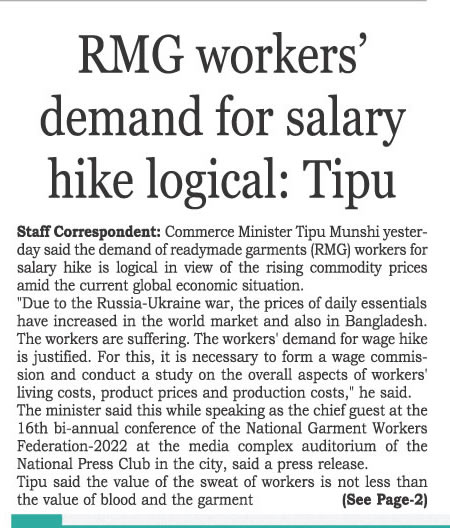 RMG workers' demand for salary hike logical: Tipu

Staff Correspondent: Commerce Minister Tipu Munshi yesterday said the demand of readymade garments (RMG) workers for salary hike is logical in view of the rising commodity prices amid the current global economic situation.

"Due to the Russia-Ukraine war, the prices of daily essentials have increased in the world market and also in Bangladesh. The workers are suffering. The workers' demand for wage hike is justified. For this, it is necessary to form a wage commission and conduct a study on the overall aspects of workers' living costs, product prices and production costs," he said.

The minister said this while speaking as the chief guest at the 16th bi-annual conference of the National Garment Workers Federation-2022 at the media complex auditorium of the National Press Club in the city, said a press release.

Tipu said the value of the sweat of workers is not less than the value of blood and the garment (See Page-2)